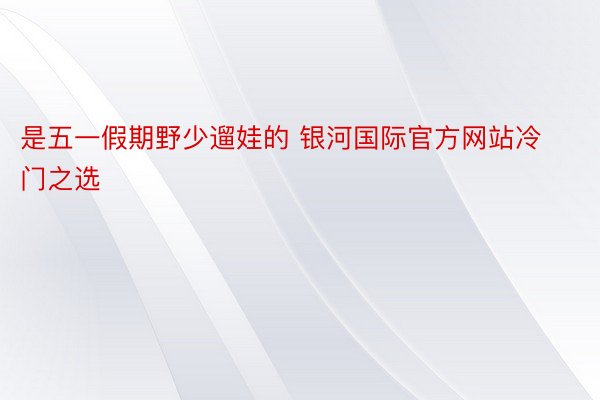 是五一假期野少遛娃的 银河国际官方网站冷门之选